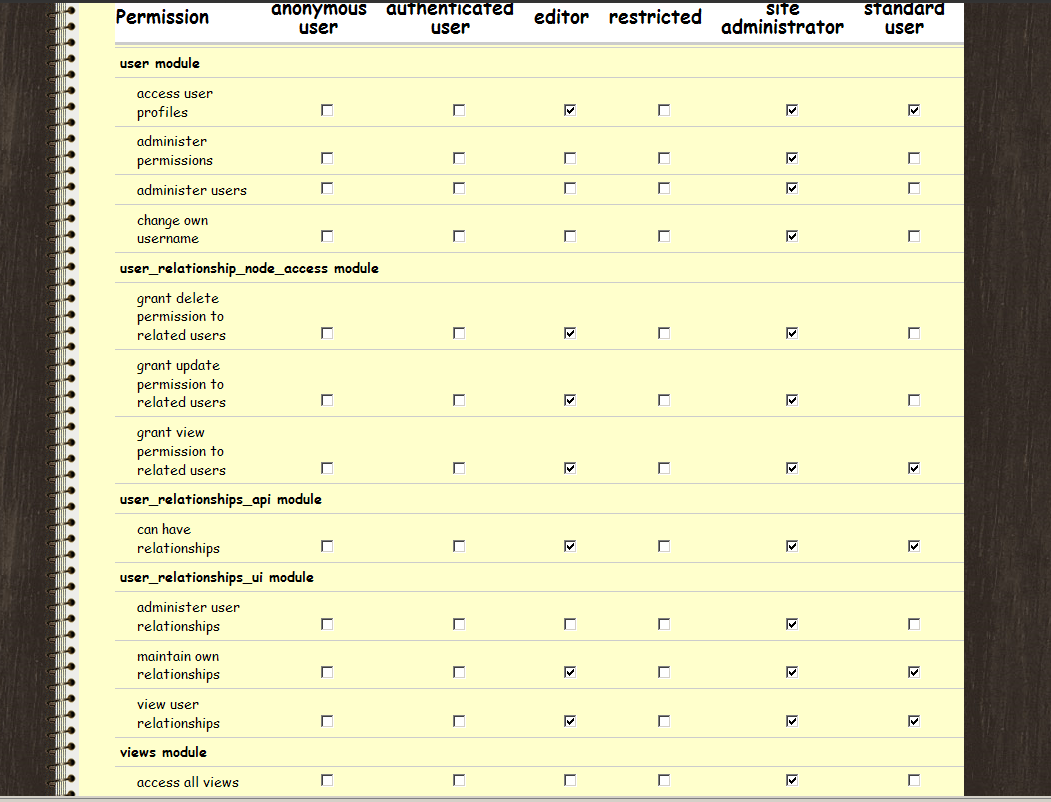 | Permission | anonymous user | authenticated user | editor | restricted | site administrator | standard user |
|---|---|---|---|---|---|---|
| user module | | | | | | |
| access user profiles | ☐ | ☐ | ☑ | ☐ | ☑ | ☑ |
| administer permissions | ☐ | ☐ | ☐ | ☐ | ☑ | ☐ |
| administer users | ☐ | ☐ | ☐ | ☐ | ☑ | ☐ |
| change own username | ☐ | ☐ | ☐ | ☐ | ☑ | ☐ |
| user_relationship_node_access module | | | | | | |
| grant delete permission to related users | ☐ | ☐ | ☑ | ☐ | ☑ | ☐ |
| grant update permission to related users | ☐ | ☐ | ☑ | ☐ | ☑ | ☐ |
| grant view permission to related users | ☐ | ☐ | ☑ | ☐ | ☑ | ☑ |
| user_relationships_api module | | | | | | |
| can have relationships | ☐ | ☐ | ☑ | ☐ | ☑ | ☑ |
| user_relationships_ui module | | | | | | |
| administer user relationships | ☐ | ☐ | ☐ | ☐ | ☑ | ☐ |
| maintain own relationships | ☐ | ☐ | ☑ | ☐ | ☑ | ☑ |
| view user relationships | ☐ | ☐ | ☑ | ☐ | ☑ | ☑ |
| views module | | | | | | |
| access all views | ☐ | ☐ | ☐ | ☐ | ☑ | ☐ |